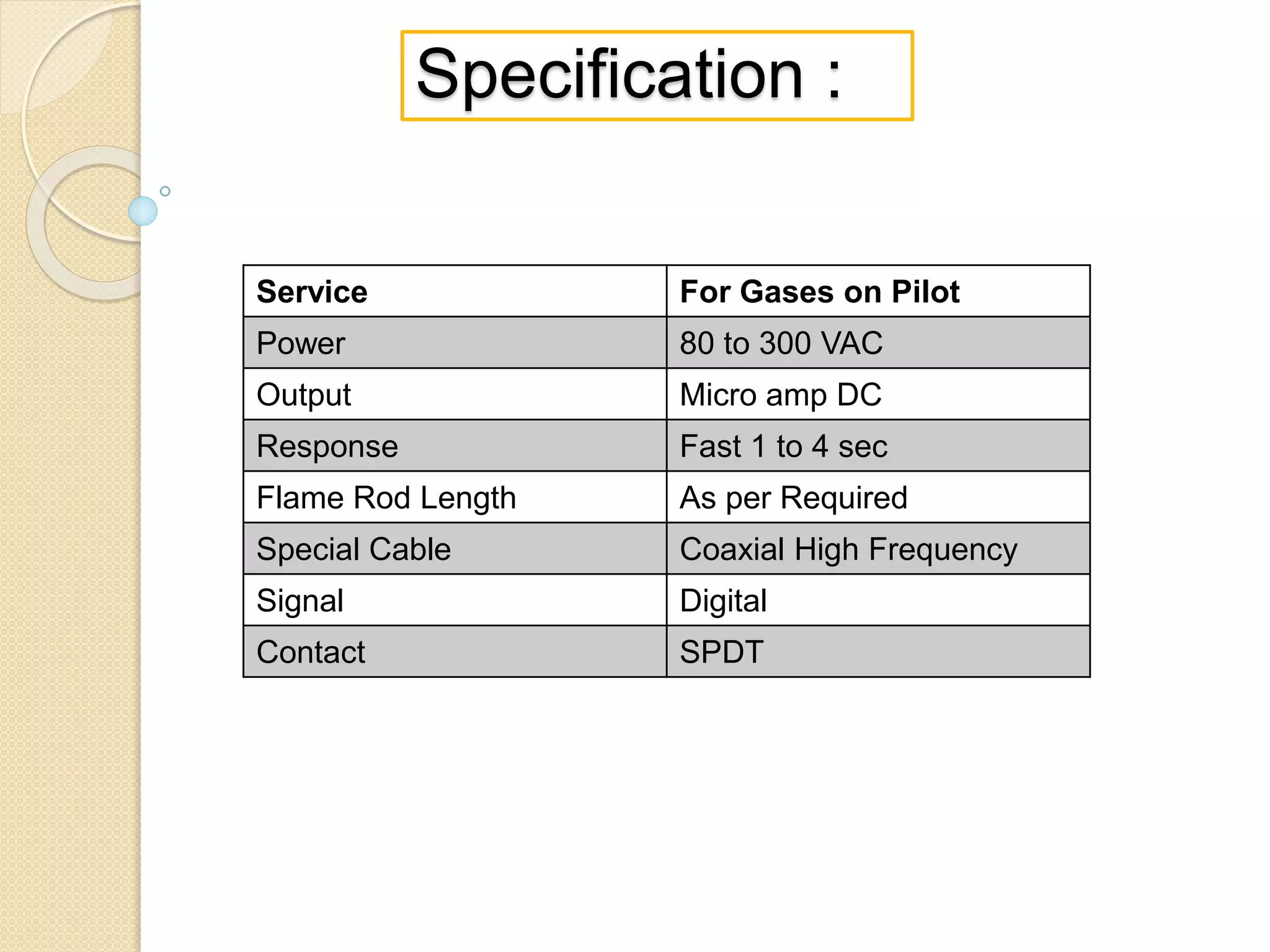 Specification :

| Service | For Gases on Pilot |
|---|---|
| Power | 80 to 300 VAC |
| Output | Micro amp DC |
| Response | Fast 1 to 4 sec |
| Flame Rod Length | As per Required |
| Special Cable | Coaxial High Frequency |
| Signal | Digital |
| Contact | SPDT |